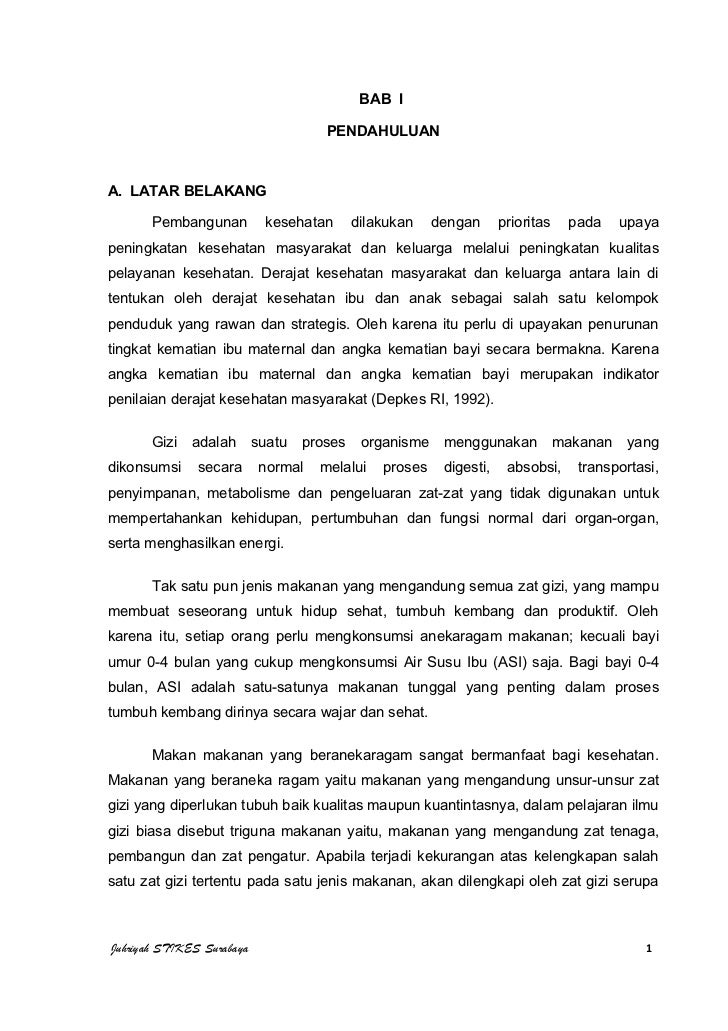 BAB I

PENDAHULUAN

A. LATAR BELAKANG

Pembangunan kesehatan dilakukan dengan prioritas pada upaya peningkatan kesehatan masyarakat dan keluarga melalui peningkatan kualitas pelayanan kesehatan. Derajat kesehatan masyarakat dan keluarga antara lain di tentukan oleh derajat kesehatan ibu dan anak sebagai salah satu kelompok penduduk yang rawan dan strategis. Oleh karena itu perlu di upayakan penurunan tingkat kematian ibu maternal dan angka kematian bayi secara bermakna. Karena angka kematian ibu maternal dan angka kematian bayi merupakan indikator penilaian derajat kesehatan masyarakat (Depkes RI, 1992).

Gizi adalah suatu proses organisme menggunakan makanan yang dikonsumsi secara normal melalui proses digesti, absobsi, transportasi, penyimpanan, metabolisme dan pengeluaran zat-zat yang tidak digunakan untuk mempertahankan kehidupan, pertumbuhan dan fungsi normal dari organ-organ, serta menghasilkan energi.

Tak satu pun jenis makanan yang mengandung semua zat gizi, yang mampu membuat seseorang untuk hidup sehat, tumbuh kembang dan produktif. Oleh karena itu, setiap orang perlu mengkonsumsi anekaragam makanan; kecuali bayi umur 0-4 bulan yang cukup mengkonsumsi Air Susu Ibu (ASI) saja. Bagi bayi 0-4 bulan, ASI adalah satu-satunya makanan tunggal yang penting dalam proses tumbuh kembang dirinya secara wajar dan sehat.

Makan makanan yang beranekaragam sangat bermanfaat bagi kesehatan. Makanan yang beraneka ragam yaitu makanan yang mengandung unsur-unsur zat gizi yang diperlukan tubuh baik kualitas maupun kuantintasnya, dalam pelajaran ilmu gizi biasa disebut triguna makanan yaitu, makanan yang mengandung zat tenaga, pembangun dan zat pengatur. Apabila terjadi kekurangan atas kelengkapan salah satu zat gizi tertentu pada satu jenis makanan, akan dilengkapi oleh zat gizi serupa

Juhriyah STIKES Surabaya 1